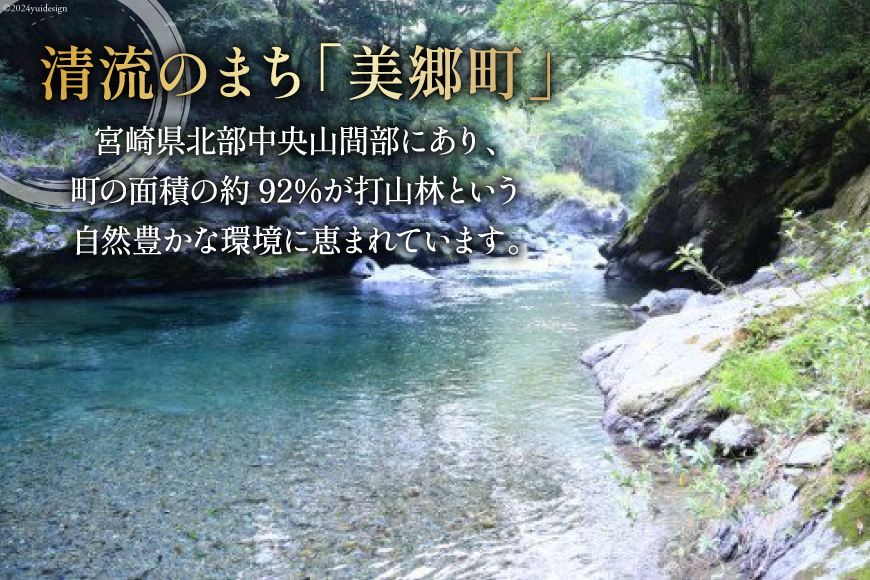 ©2024yuidesign

清流のまち「美郷町」

宮崎県北部中央山間部にあり、町の面積の約 92%が打山林という自然豊かな環境に恵まれています。